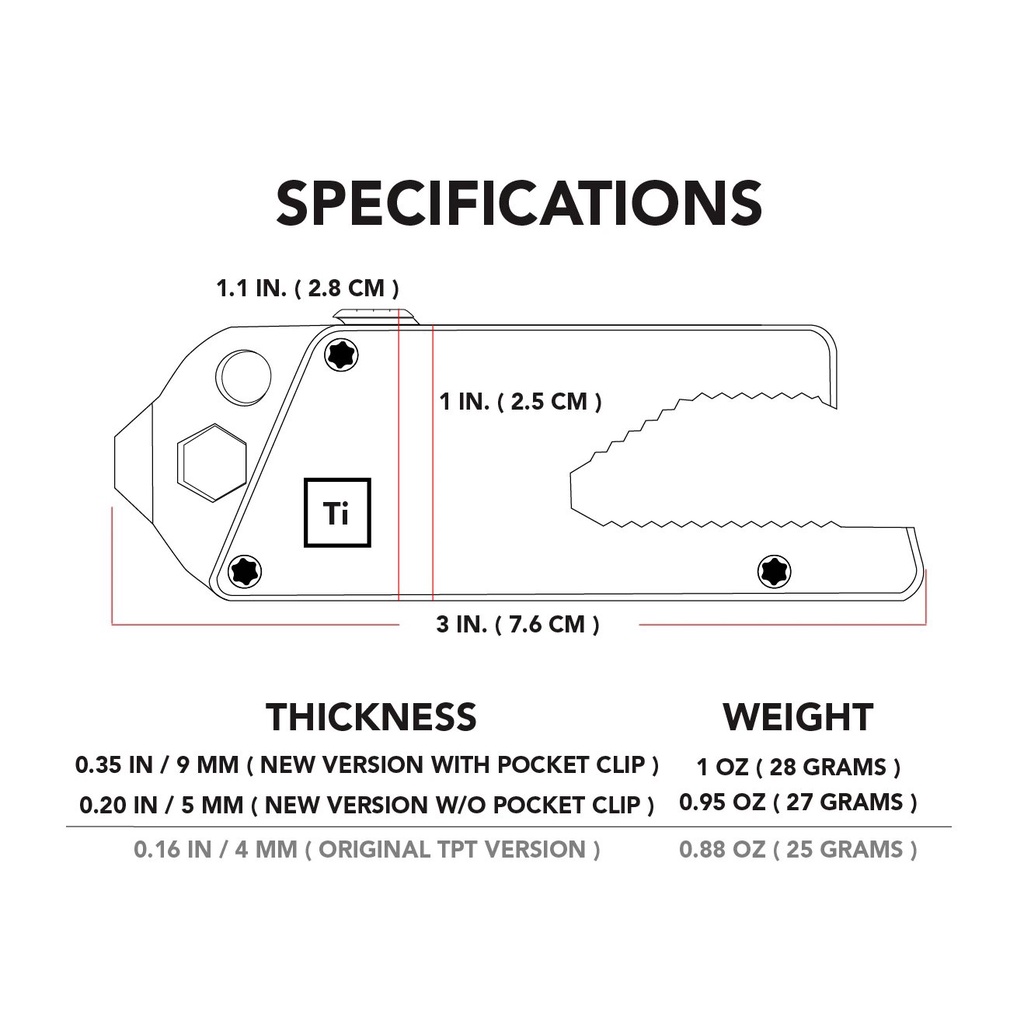 SPECIFICATIONS

1.1 IN. ( 2.8 CM )

1 IN. ( 2.5 CM )

Ti

3 IN. ( 7.6 CM )

| THICKNESS | WEIGHT |
|---|---|
| 0.35 IN / 9 MM ( NEW VERSION WITH POCKET CLIP ) | 1 OZ ( 28 GRAMS ) |
| 0.20 IN / 5 MM ( NEW VERSION W/O POCKET CLIP ) | 0.95 OZ ( 27 GRAMS ) |
| 0.16 IN / 4 MM ( ORIGINAL TPT VERSION ) | 0.88 OZ ( 25 GRAMS ) |